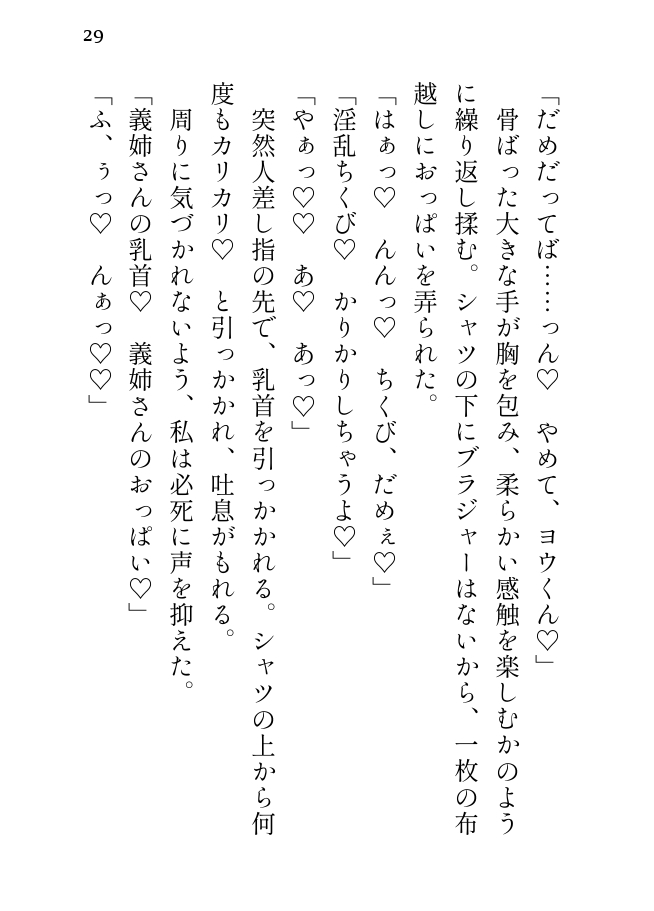 29

「だめだってば……っん♡　やめて、ヨウくん♡」
　骨ばった大きな手が胸を包み、柔らかい感触を楽しむかのように繰り返し揉む。シャツの下にブラジャーはないから、一枚の布越しにおっぱいを弄られた。
「はぁっ♡　んんっ♡　ちくび、だめぇ♡」
「淫乱ちくび♡　かりかりしちゃうよ♡」
「やぁっ♡♡　あ♡　あっ♡」
　突然人差し指の先で、乳首を引っかかれる。シャツの上から何度もカリカリ♡　と引っかかれ、吐息がもれる。
　周りに気づかれないよう、私は必死に声を抑えた。
「義姉さんの乳首♡　義姉さんのおっぱい♡」
「ふ、ぅっ♡　んぁっ♡♡」